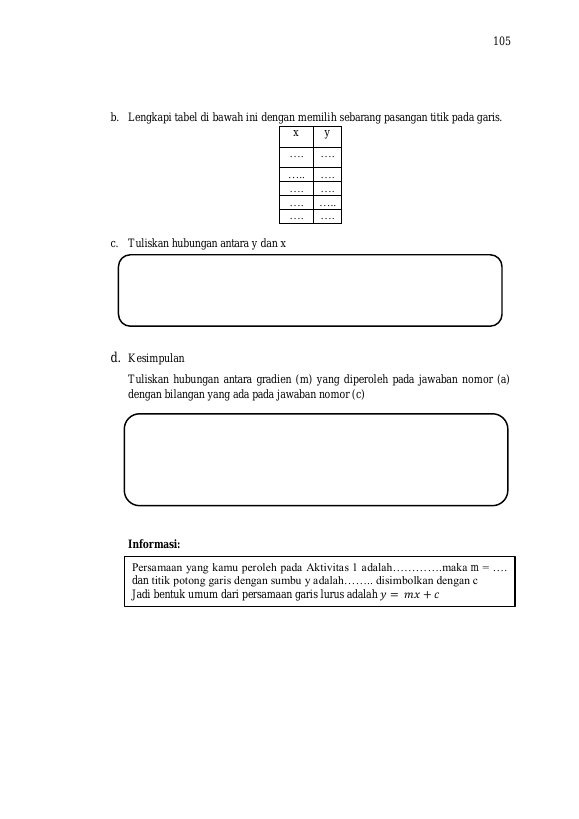 105

b. Lengkapi tabel di bawah ini dengan memilih sebarang pasangan titik pada garis.

| x | y |
|---|---|
| …. | …. |
| ….. | …. |
| …. | …. |
| …. | ….. |
| …. | …. |

c. Tuliskan hubungan antara y dan x

d. Kesimpulan

Tuliskan hubungan antara gradien (m) yang diperoleh pada jawaban nomor (a) dengan bilangan yang ada pada jawaban nomor (c)

Informasi:

Persamaan yang kamu peroleh pada Aktivitas 1 adalah………….maka m = ….
dan titik potong garis dengan sumbu y adalah…….. disimbolkan dengan c
Jadi bentuk umum dari persamaan garis lurus adalah $y = mx + c$